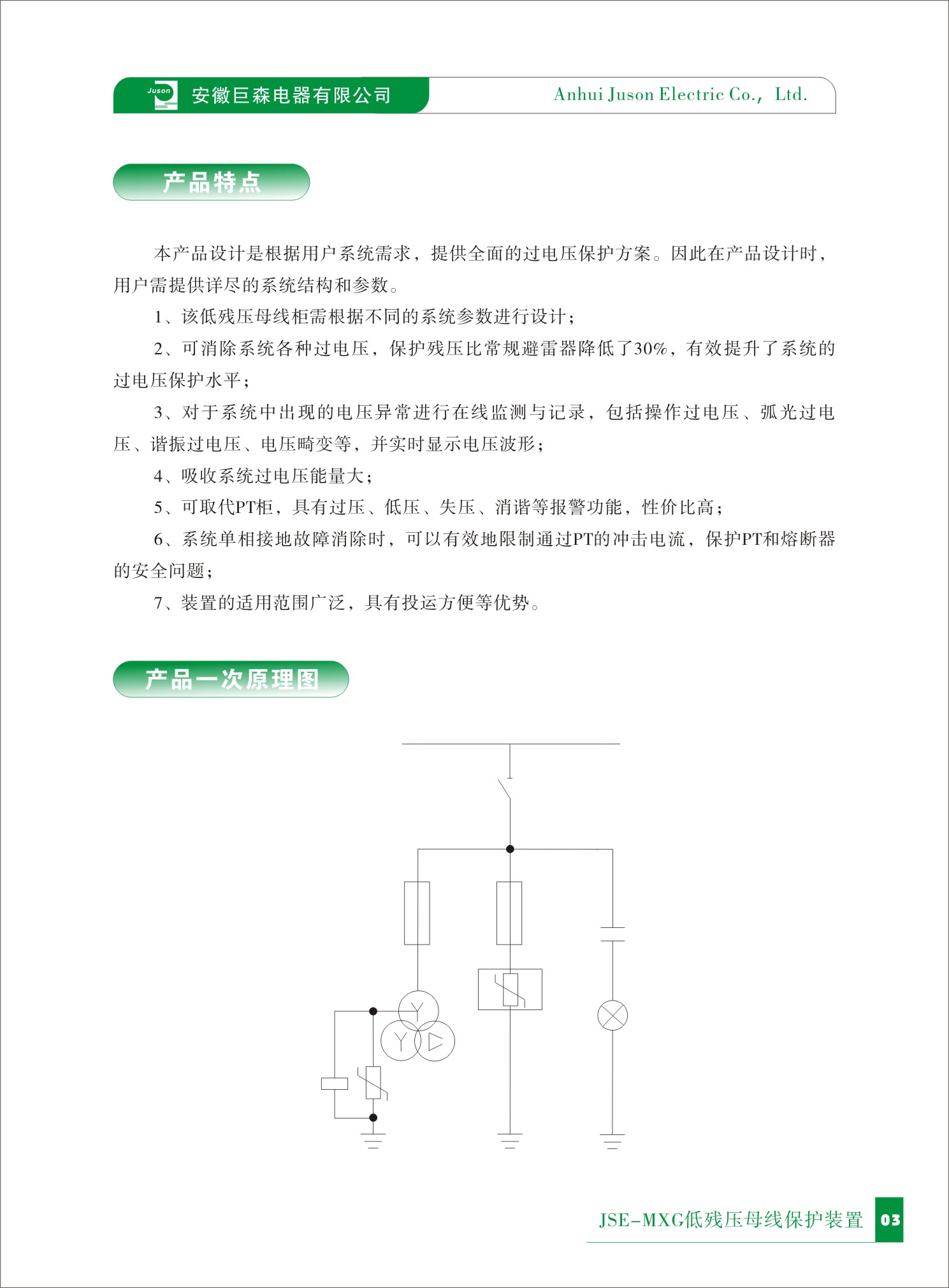 Juson 安徽巨森电器有限公司 Anhui Juson Electric Co., Ltd.

产品特点

本产品设计是根据用户系统需求，提供全面的过电压保护方案。因此在产品设计时，用户需提供详尽的系统结构和参数。

1、该低残压母线柜需根据不同的系统参数进行设计；

2、可消除系统各种过电压，保护残压比常规避雷器降低了30%，有效提升了系统的过电压保护水平；

3、对于系统中出现的电压异常进行在线监测与记录，包括操作过电压、弧光过电压、谐振过电压、电压畸变等，并实时显示电压波形；

4、吸收系统过电压能量大；

5、可取代PT柜，具有过压、低压、失压、消谐等报警功能，性价比高；

6、系统单相接地故障消除时，可以有效地限制通过PT的冲击电流，保护PT和熔断器的安全问题；

7、装置的适用范围广泛，具有投运方便等优势。

产品一次原理图

JSE-MXG低残压母线保护装置 03